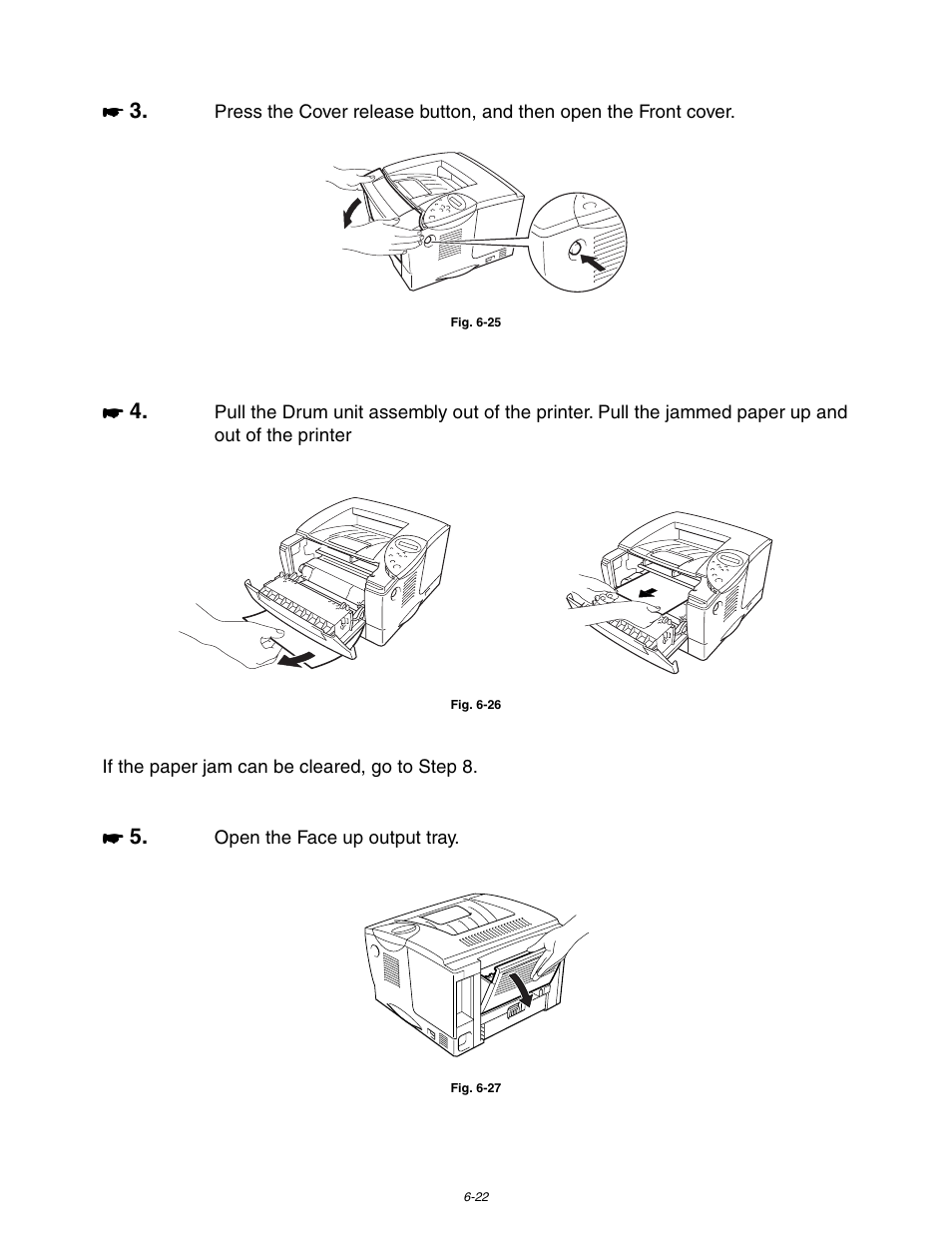 ☛ 3. Press the Cover release button, and then open the Front cover.

Fig. 6-25

☛ 4. Pull the Drum unit assembly out of the printer. Pull the jammed paper up and out of the printer

Fig. 6-26

If the paper jam can be cleared, go to Step 8.

☛ 5. Open the Face up output tray.

Fig. 6-27

6-22